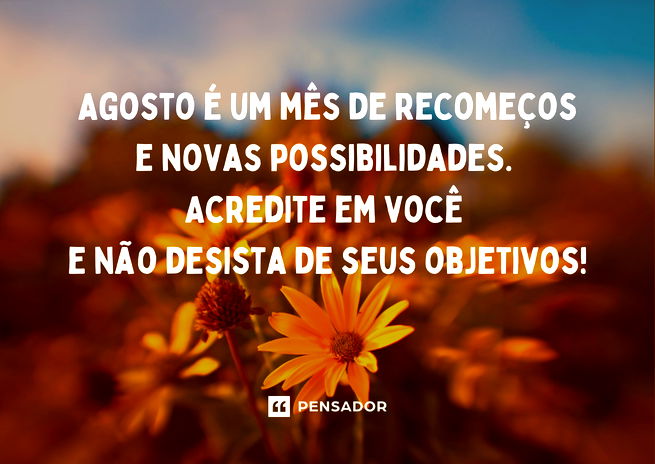 AGOSTO É UM MÊS DE RECOMEÇOS E NOVAS POSSIBILIDADES. ACREDITE EM VOCÊ E NÃO DESISTA DE SEUS OBJETIVOS!

PENSADOR